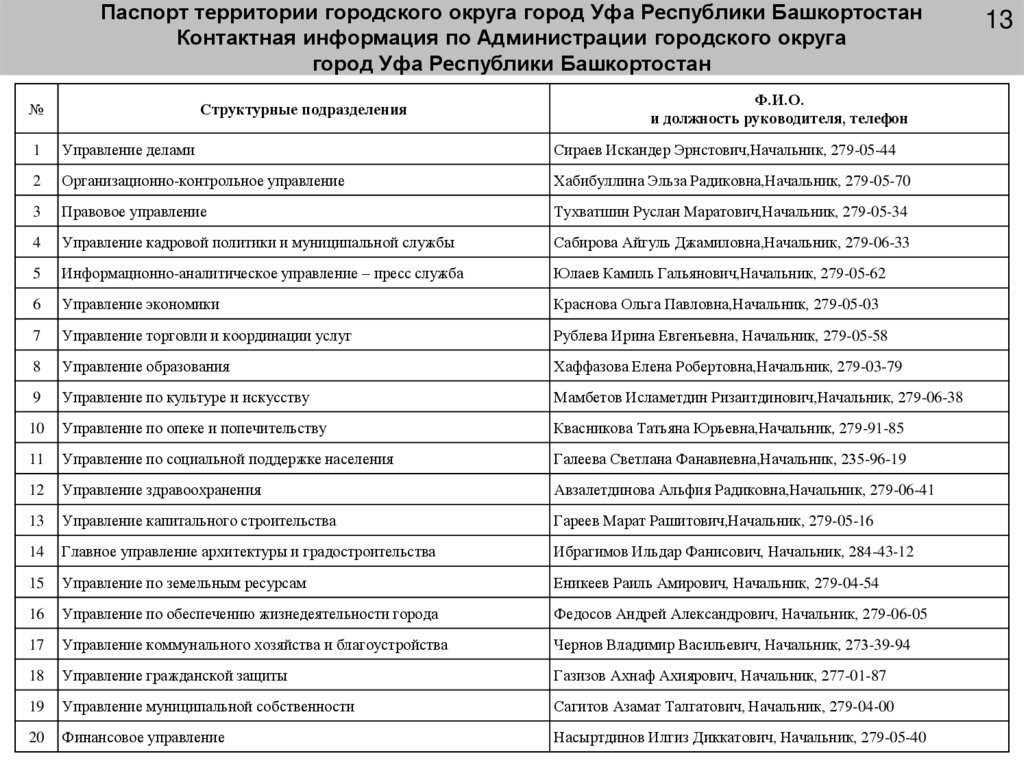 Паспорт территории городского округа город Уфа Республики Башкортостан
Контактная информация по Администрации городского округа город Уфа Республики Башкортостан

13

| № | Структурные подразделения | Ф.И.О. и должность руководителя, телефон |
|---|---|---|
| 1 | Управление делами | Сираев Искандер Эрнстович,Начальник, 279-05-44 |
| 2 | Организационно-контрольное управление | Хабибуллина Эльза Радиковна,Начальник, 279-05-70 |
| 3 | Правовое управление | Тухватшин Руслан Маратович,Начальник, 279-05-34 |
| 4 | Управление кадровой политики и муниципальной службы | Сабирова Айгуль Джамиловна,Начальник, 279-06-33 |
| 5 | Информационно-аналитическое управление – пресс служба | Юлаев Камиль Гальянович,Начальник, 279-05-62 |
| 6 | Управление экономики | Краснова Ольга Павловна,Начальник, 279-05-03 |
| 7 | Управление торговли и координации услуг | Рублева Ирина Евгеньевна, Начальник, 279-05-58 |
| 8 | Управление образования | Хаффазова Елена Робертовна,Начальник, 279-03-79 |
| 9 | Управление по культуре и искусству | Мамбетов Исламетдин Ризаитдинович,Начальник, 279-06-38 |
| 10 | Управление по опеке и попечительству | Квасникова Татьяна Юрьевна,Начальник, 279-91-85 |
| 11 | Управление по социальной поддержке населения | Галеева Светлана Фанавиевна,Начальник, 235-96-19 |
| 12 | Управление здравоохранения | Авзалетдинова Альфия Радиковна,Начальник, 279-06-41 |
| 13 | Управление капитального строительства | Гареев Марат Рашитович,Начальник, 279-05-16 |
| 14 | Главное управление архитектуры и градостроительства | Ибрагимов Ильдар Фанисович, Начальник, 284-43-12 |
| 15 | Управление по земельным ресурсам | Еникеев Раиль Амирович, Начальник, 279-04-54 |
| 16 | Управление по обеспечению жизнедеятельности города | Федосов Андрей Александрович, Начальник, 279-06-05 |
| 17 | Управление коммунального хозяйства и благоустройства | Чернов Владимир Васильевич, Начальник, 273-39-94 |
| 18 | Управление гражданской защиты | Газизов Ахнаф Ахиярович, Начальник, 277-01-87 |
| 19 | Управление муниципальной собственности | Сагитов Азамат Талгатович, Начальник, 279-04-00 |
| 20 | Финансовое управление | Насыртдинов Илгиз Диккатович, Начальник, 279-05-40 |